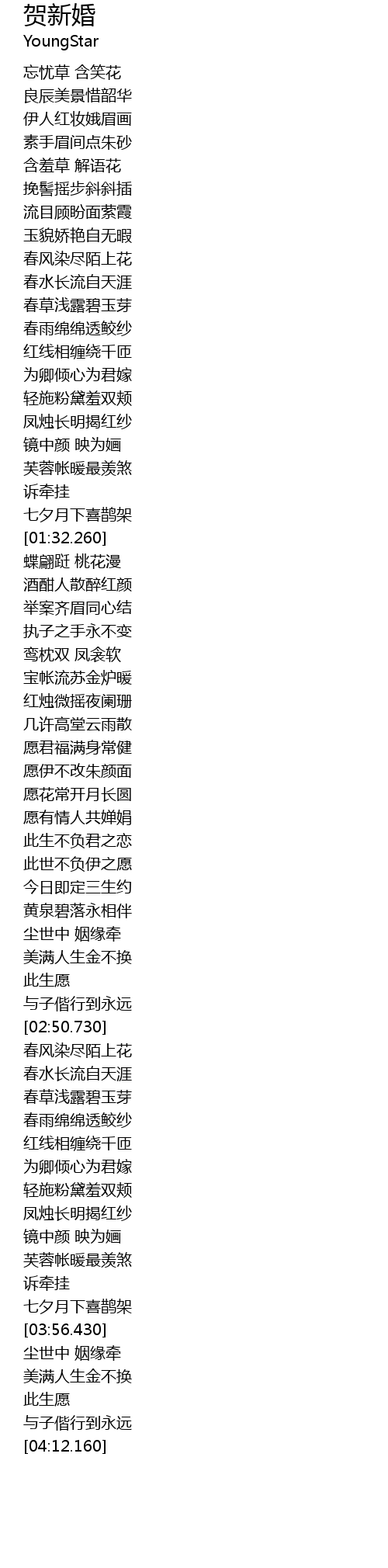 贺新婚
YoungStar

忘忧草 含笑花
良辰美景惜韶华
伊人红妆娥眉画
素手眉间点朱砂
含羞草 解语花
挽髻摇步斜斜插
流目顾盼面萦霞
玉貌娇艳自无暇
春风染尽陌上花
春水长流自天涯
春草浅露碧玉芽
春雨绵绵透鲛纱
红线相缠绕千匝
为卿倾心为君嫁
轻施粉黛羞双颊
凤烛长明揭红纱
镜中颜 映为婳
芙蓉帐暖最羡煞
诉牵挂
七夕月下喜鹊架
[01:32.260]
蝶翩跹 桃花漫
酒酣人散醉红颜
举案齐眉同心结
执子之手永不变
鸾枕双 凤衾软
宝帐流苏金炉暖
红烛微摇夜阑珊
几许高堂云雨散
愿君福满身常健
愿伊不改朱颜面
愿花常开月长圆
愿有情人共婵娟
此生不负君之恋
此世不负伊之愿
今日即定三生约
黄泉碧落永相伴
尘世中 姻缘牵
美满人生金不换
此生愿
与子偕行到永远
[02:50.730]
春风染尽陌上花
春水长流自天涯
春草浅露碧玉芽
春雨绵绵透鲛纱
红线相缠绕千匝
为卿倾心为君嫁
轻施粉黛羞双颊
凤烛长明揭红纱
镜中颜 映为婳
芙蓉帐暖最羡煞
诉牵挂
七夕月下喜鹊架
[03:56.430]
尘世中 姻缘牵
美满人生金不换
此生愿
与子偕行到永远
[04:12.160]